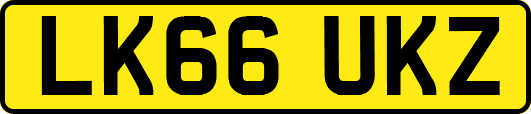 LK66 UKZ